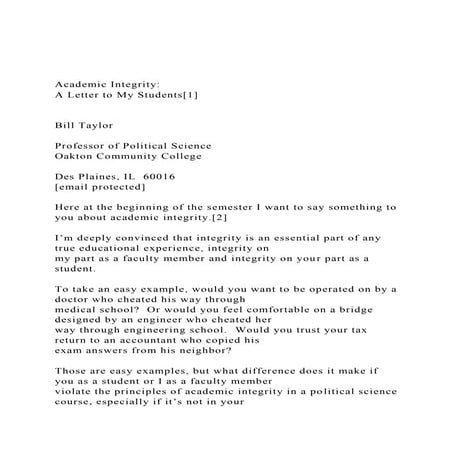 Academic Integrity:
A Letter to My Students[1]

Bill Taylor

Professor of Political Science
Oakton Community College

Des Plaines, IL 60016
[email protected]

Here at the beginning of the semester I want to say something to you about academic integrity.[2]

I'm deeply convinced that integrity is an essential part of any true educational experience, integrity on my part as a faculty member and integrity on your part as a student.

To take an easy example, would you want to be operated on by a doctor who cheated his way through medical school? Or would you feel comfortable on a bridge designed by an engineer who cheated her way through engineering school. Would you trust your tax return to an accountant who copied his exam answers from his neighbor?

Those are easy examples, but what difference does it make if you as a student or I as a faculty member violate the principles of academic integrity in a political science course, especially if it's not in your